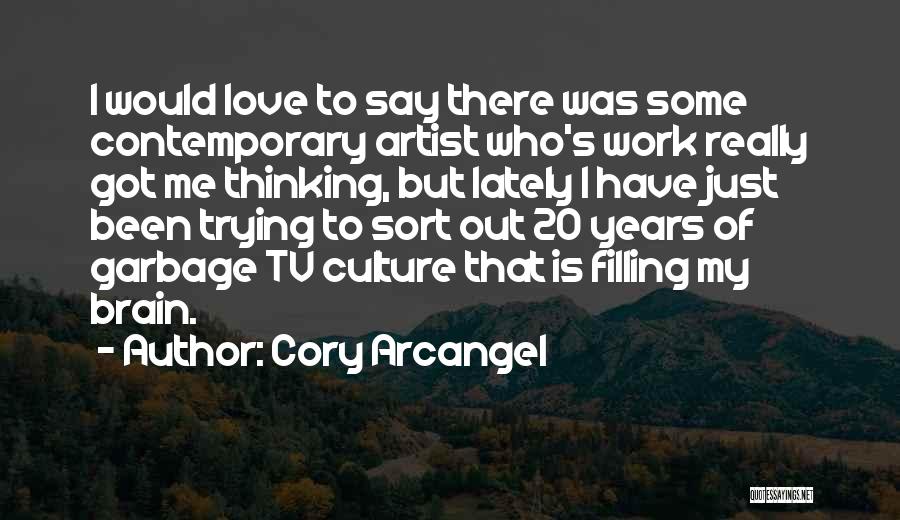 I would love to say there was some contemporary artist who's work really got me thinking, but lately I have just been trying to sort out 20 years of garbage TV culture that is filling my brain.

- Author: Cory Arcangel

QUOTESSAYINGS.NET